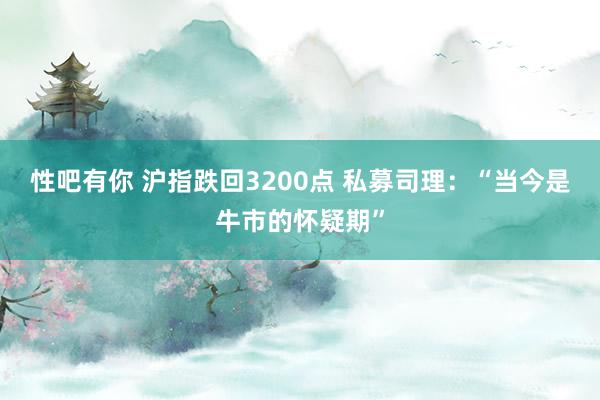 性吧有你 沪指跌回3200点 私募司理：“当今是牛市的怀疑期”